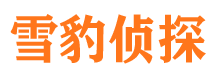 雪豹侦探